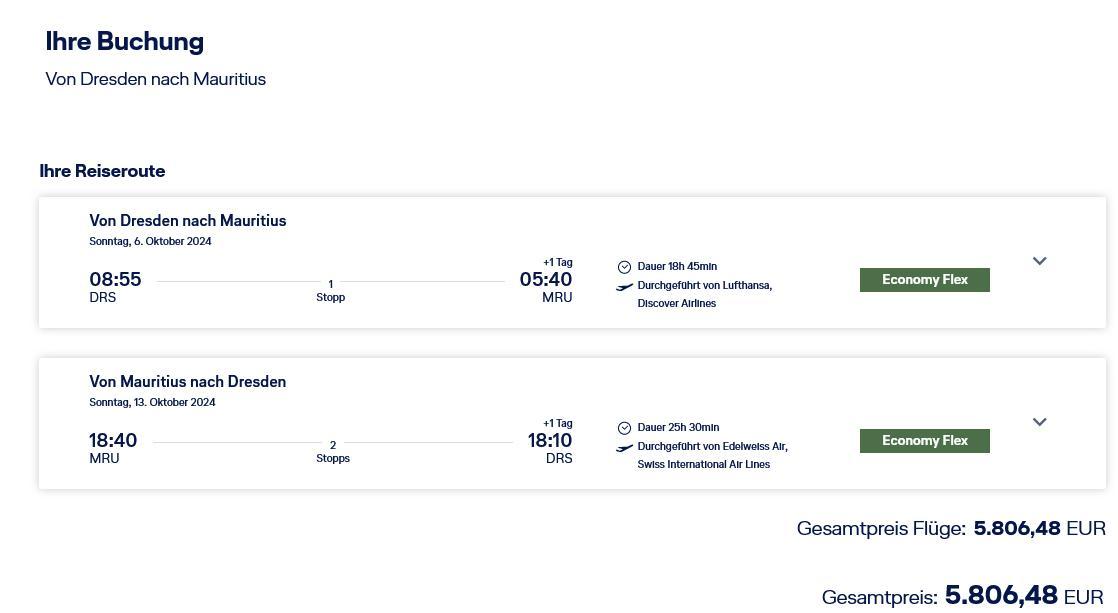 Ihre Buchung

Von Dresden nach Mauritius

Ihre Reiseroute

Von Dresden nach Mauritius
Sonntag, 6. Oktober 2024

08:55
DRS

1
Stopp

+1 Tag
05:40
MRU

Dauer 18h 45min
Durchgeführt von Lufthansa, Discover Airlines

Economy Flex

Von Mauritius nach Dresden
Sonntag, 13. Oktober 2024

18:40
MRU

2
Stopps

+1 Tag
18:10
DRS

Dauer 25h 30min
Durchgeführt von Edelweiss Air, Swiss International Air Lines

Economy Flex

Gesamtpreis Flüge: 5.806,48 EUR

Gesamtpreis: 5.806,48 EUR